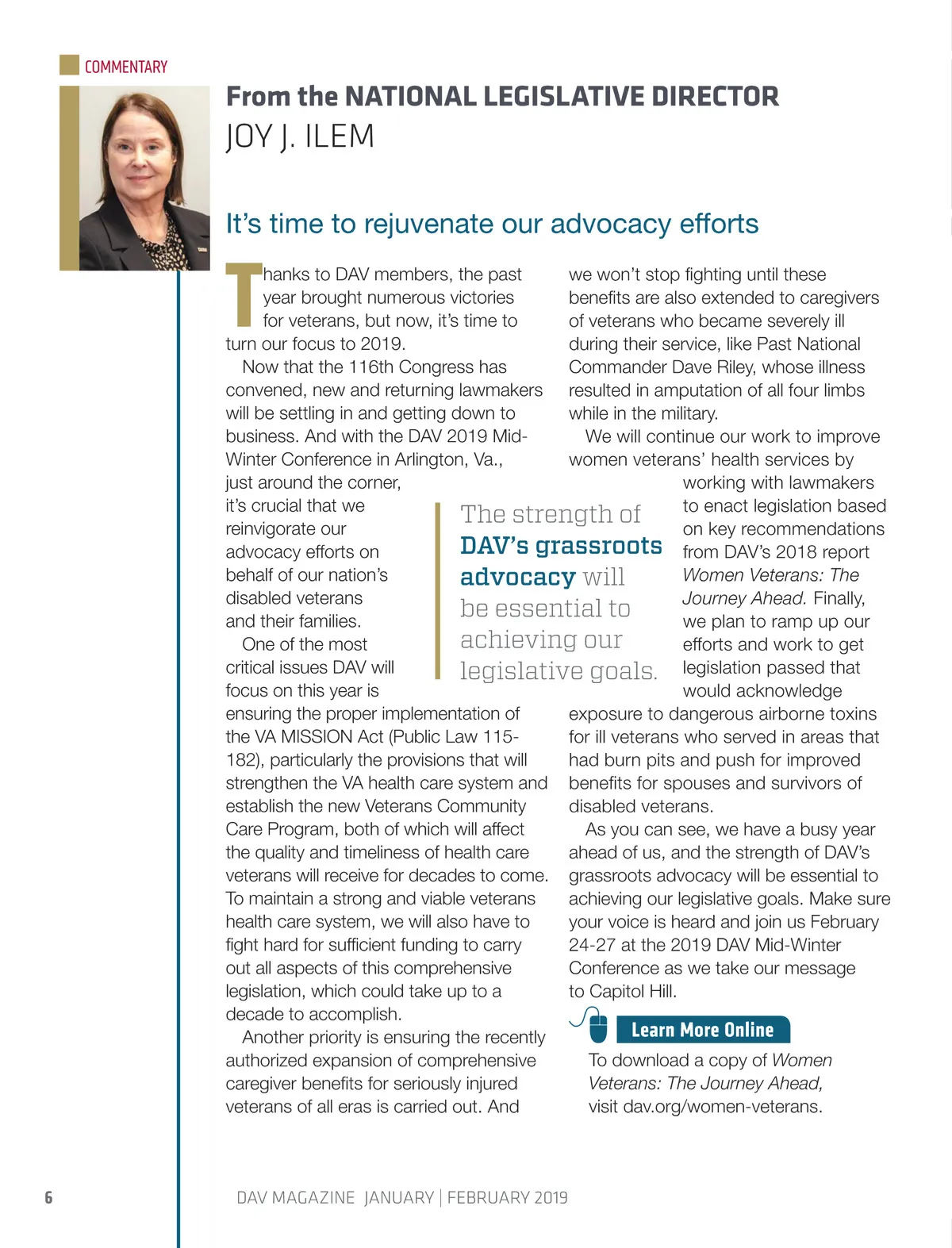 COMMENTARY

From the NATIONAL LEGISLATIVE DIRECTOR
JOY J. ILEM

It's time to rejuvenate our advocacy efforts

Thanks to DAV members, the past year brought numerous victories for veterans, but now, it's time to turn our focus to 2019.

Now that the 116th Congress has convened, new and returning lawmakers will be settling in and getting down to business. And with the DAV 2019 Mid-Winter Conference in Arlington, Va., just around the corner, it's crucial that we reinvigorate our advocacy efforts on behalf of our nation's disabled veterans and their families.

One of the most critical issues DAV will focus on this year is ensuring the proper implementation of the VA MISSION Act (Public Law 115-182), particularly the provisions that will strengthen the VA health care system and establish the new Veterans Community Care Program, both of which will affect the quality and timeliness of health care veterans will receive for decades to come. To maintain a strong and viable veterans health care system, we will also have to fight hard for sufficient funding to carry out all aspects of this comprehensive legislation, which could take up to a decade to accomplish.

Another priority is ensuring the recently authorized expansion of comprehensive caregiver benefits for seriously injured veterans of all eras is carried out. And we won't stop fighting until these benefits are also extended to caregivers of veterans who became severely ill during their service, like Past National Commander Dave Riley, whose illness resulted in amputation of all four limbs while in the military.

We will continue our work to improve women veterans' health services by working with lawmakers to enact legislation based on key recommendations from DAV's 2018 report Women Veterans: The Journey Ahead. Finally, we plan to ramp up our efforts and work to get legislation passed that would acknowledge exposure to dangerous airborne toxins for ill veterans who served in areas that had burn pits and push for improved benefits for spouses and survivors of disabled veterans.

As you can see, we have a busy year ahead of us, and the strength of DAV's grassroots advocacy will be essential to achieving our legislative goals. Make sure your voice is heard and join us February 24-27 at the 2019 DAV Mid-Winter Conference as we take our message to Capitol Hill.

The strength of DAV's grassroots advocacy will be essential to achieving our legislative goals.

Learn More Online

To download a copy of Women Veterans: The Journey Ahead, visit dav.org/women-veterans.

6

DAV MAGAZINE JANUARY | FEBRUARY 2019